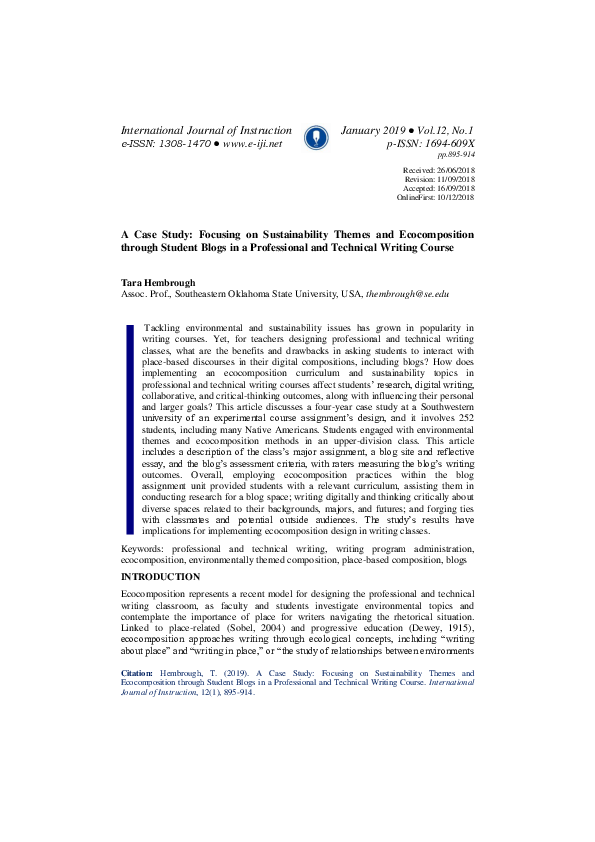 International Journal of Instruction
e-ISSN: 1308-1470 ● www.e-iji.net

January 2019 ● Vol.12, No.1
p-ISSN: 1694-609X
pp.895-914

Received: 26/06/2018
Revision: 11/09/2018
Accepted: 16/09/2018
OnlineFirst: 10/12/2018

A Case Study: Focusing on Sustainability Themes and Ecocomposition through Student Blogs in a Professional and Technical Writing Course

Tara Hembrough
Assoc. Prof., Southeastern Oklahoma State University, USA, thembrough@se.edu

Tackling environmental and sustainability issues has grown in popularity in writing courses. Yet, for teachers designing professional and technical writing classes, what are the benefits and drawbacks in asking students to interact with place-based discourses in their digital compositions, including blogs? How does implementing an ecocomposition curriculum and sustainability topics in professional and technical writing courses affect students' research, digital writing, collaborative, and critical-thinking outcomes, along with influencing their personal and larger goals? This article discusses a four-year case study at a Southwestern university of an experimental course assignment's design, and it involves 252 students, including many Native Americans. Students engaged with environmental themes and ecocomposition methods in an upper-division class. This article includes a description of the class's major assignment, a blog site and reflective essay, and the blog's assessment criteria, with raters measuring the blog's writing outcomes. Overall, employing ecocomposition practices within the blog assignment unit provided students with a relevant curriculum, assisting them in conducting research for a blog space; writing digitally and thinking critically about diverse spaces related to their backgrounds, majors, and futures; and forging ties with classmates and potential outside audiences. The study's results have implications for implementing ecocomposition design in writing classes.

Keywords: professional and technical writing, writing program administration, ecocomposition, environmentally themed composition, place-based composition, blogs

INTRODUCTION

Ecocomposition represents a recent model for designing the professional and technical writing classroom, as faculty and students investigate environmental topics and contemplate the importance of place for writers navigating the rhetorical situation. Linked to place-related (Sobel, 2004) and progressive education (Dewey, 1915), ecocomposition approaches writing through ecological concepts, including "writing about place" and "writing in place," or "the study of relationships between environments

Citation: Hembrough, T. (2019). A Case Study: Focusing on Sustainability Themes and Ecocomposition through Student Blogs in a Professional and Technical Writing Course. International Journal of Instruction, 12(1), 895-914.